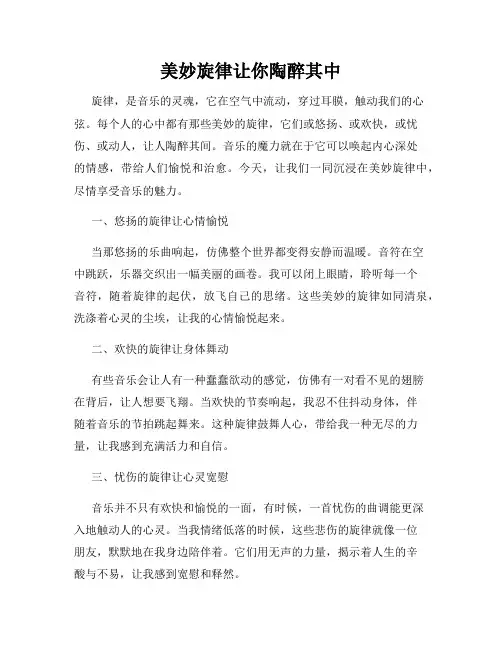 美妙旋律让你陶醉其中

旋律，是音乐的灵魂，它在空气中流动，穿过耳膜，触动我们的心弦。每个人的心中都有那些美妙的旋律，它们或悠扬、或欢快，或忧伤、或动人，让人陶醉其间。音乐的魔力就在于它可以唤起内心深处的情感，带给人们愉悦和治愈。今天，让我们一同沉浸在美妙旋律中，尽情享受音乐的魅力。

一、悠扬的旋律让心情愉悦

当那悠扬的乐曲响起，仿佛整个世界都变得安静而温暖。音符在空中跳跃，乐器交织出一幅美丽的画卷。我可以闭上眼睛，聆听每一个音符，随着旋律的起伏，放飞自己的思绪。这些美妙的旋律如同清泉，洗涤着心灵的尘埃，让我的心情愉悦起来。

二、欢快的旋律让身体舞动

有些音乐会让人有一种蠢蠢欲动的感觉，仿佛有一对看不见的翅膀在背后，让人想要飞翔。当欢快的节奏响起，我忍不住抖动身体，伴随着音乐的节拍跳起舞来。这种旋律鼓舞人心，带给我一种无尽的力量，让我感到充满活力和自信。

三、忧伤的旋律让心灵宽慰

音乐并不只有欢快和愉悦的一面，有时候，一首忧伤的曲调能更深入地触动人的心灵。当我情绪低落的时候，这些悲伤的旋律就像一位朋友，默默地在我身边陪伴着。它们用无声的力量，揭示着人生的辛酸与不易，让我感到宽慰和释然。